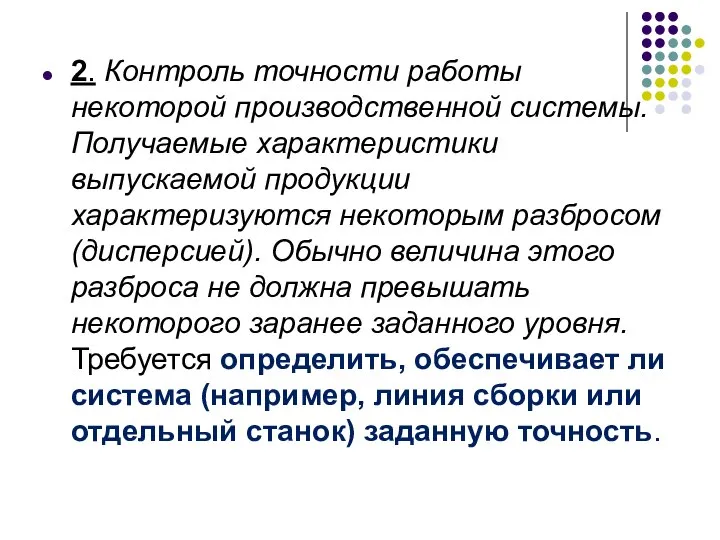 2. Контроль точности работы некоторой производственной системы. Получаемые характеристики выпускаемой продукции характеризуются некоторым разбросом (дисперсией). Обычно величина этого разброса не должна превышать некоторого заранее заданного уровня. Требуется определить, обеспечивает ли система (например, линия сборки или отдельный станок) заданную точность.